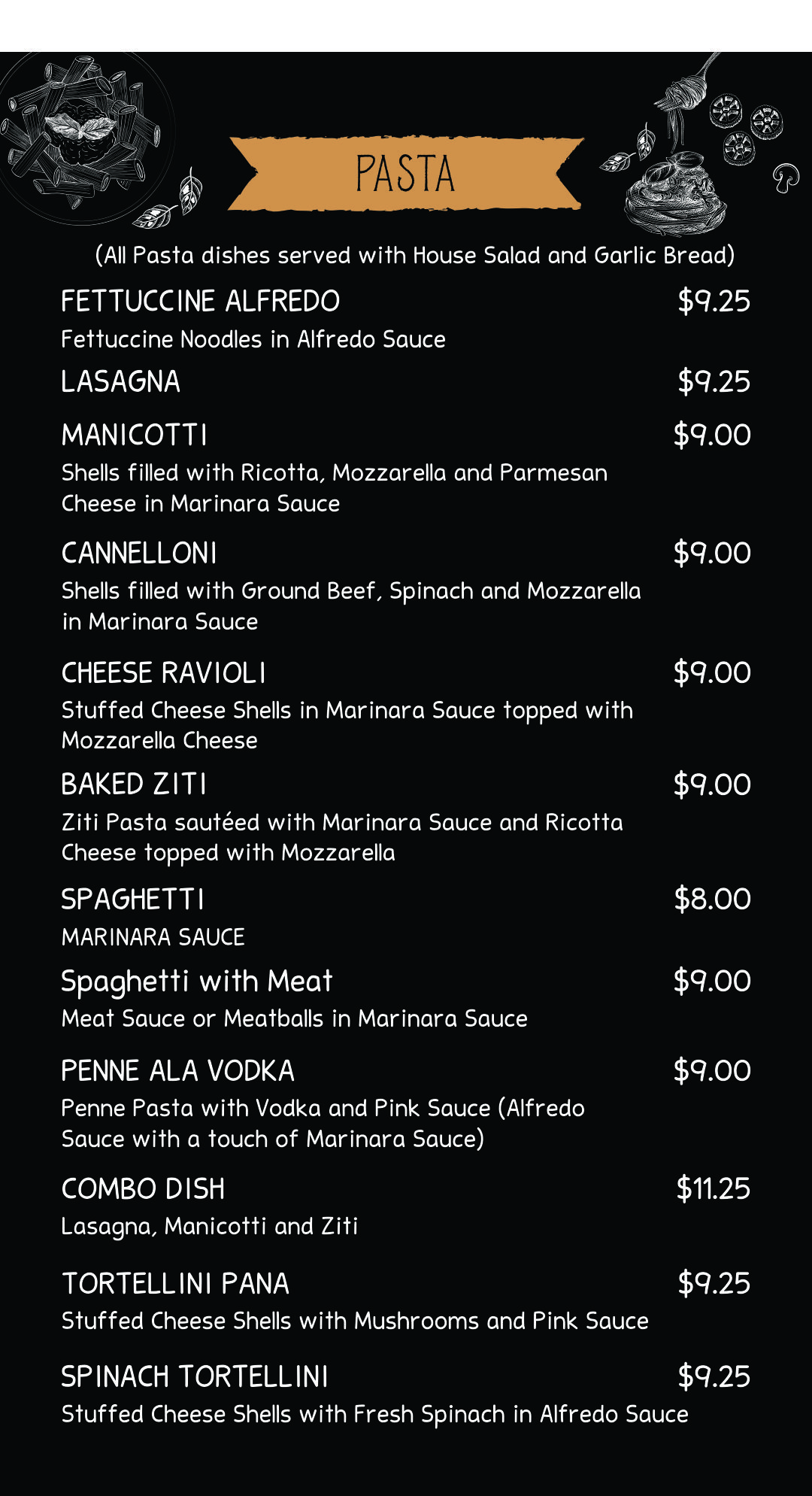 PASTA

(All Pasta dishes served with House Salad and Garlic Bread)

FETTUCCINE ALFREDO $9.25
Fettuccine Noodles in Alfredo Sauce

LASAGNA $9.25

MANICOTTI $9.00
Shells filled with Ricotta, Mozzarella and Parmesan Cheese in Marinara Sauce

CANNELLONI $9.00
Shells filled with Ground Beef, Spinach and Mozzarella in Marinara Sauce

CHEESE RAVIOLI $9.00
Stuffed Cheese Shells in Marinara Sauce topped with Mozzarella Cheese

BAKED ZITI $9.00
Ziti Pasta sautéed with Marinara Sauce and Ricotta Cheese topped with Mozzarella

SPAGHETTI $8.00
MARINARA SAUCE

Spaghetti with Meat $9.00
Meat Sauce or Meatballs in Marinara Sauce

PENNE ALA VODKA $9.00
Penne Pasta with Vodka and Pink Sauce (Alfredo Sauce with a touch of Marinara Sauce)

COMBO DISH $11.25
Lasagna, Manicotti and Ziti

TORTELLINI PANA $9.25
Stuffed Cheese Shells with Mushrooms and Pink Sauce

SPINACH TORTELLINI $9.25
Stuffed Cheese Shells with Fresh Spinach in Alfredo Sauce